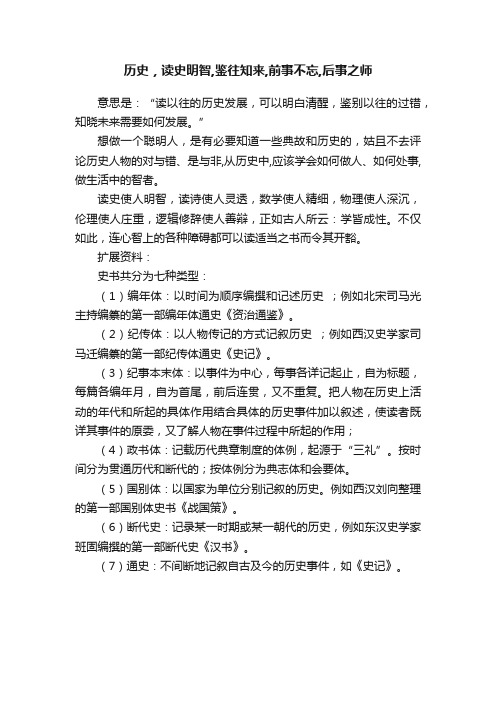 历史，读史明智,鉴往知来,前事不忘,后事之师

意思是：“读以往的历史发展，可以明白清醒，鉴别以往的过错，知晓未来需要如何发展。”

想做一个聪明人，是有必要知道一些典故和历史的，姑且不去评论历史人物的对与错、是与非,从历史中,应该学会如何做人、如何处事,做生活中的智者。

读史使人明智，读诗使人灵透，数学使人精细，物理使人深沉，伦理使人庄重，逻辑修辞使人善辩，正如古人所云：学皆成性。不仅如此，连心智上的各种障碍都可以读适当之书而令其开豁。

扩展资料：

史书共分为七种类型：

（1）编年体：以时间为顺序编撰和记述历史 ；例如北宋司马光主持编纂的第一部编年体通史《资治通鉴》。

（2）纪传体：以人物传记的方式记叙历史 ；例如西汉史学家司马迁编纂的第一部纪传体通史《史记》。

（3）纪事本末体：以事件为中心，每事各详记起止，自为标题，每篇各编年月，自为首尾，前后连贯，又不重复。把人物在历史上活动的年代和所起的具体作用结合具体的历史事件加以叙述，使读者既详其事件的原委，又了解人物在事件过程中所起的作用；

（4）政书体：记载历代典章制度的体例，起源于“三礼”。按时间分为贯通历代和断代的；按体例分为典志体和会要体。

（5）国别体：以国家为单位分别记叙的历史。例如西汉刘向整理的第一部国别体史书《战国策》。

（6）断代史：记录某一时期或某一朝代的历史，例如东汉史学家班固编撰的第一部断代史《汉书》。

（7）通史：不间断地记叙自古及今的历史事件，如《史记》。